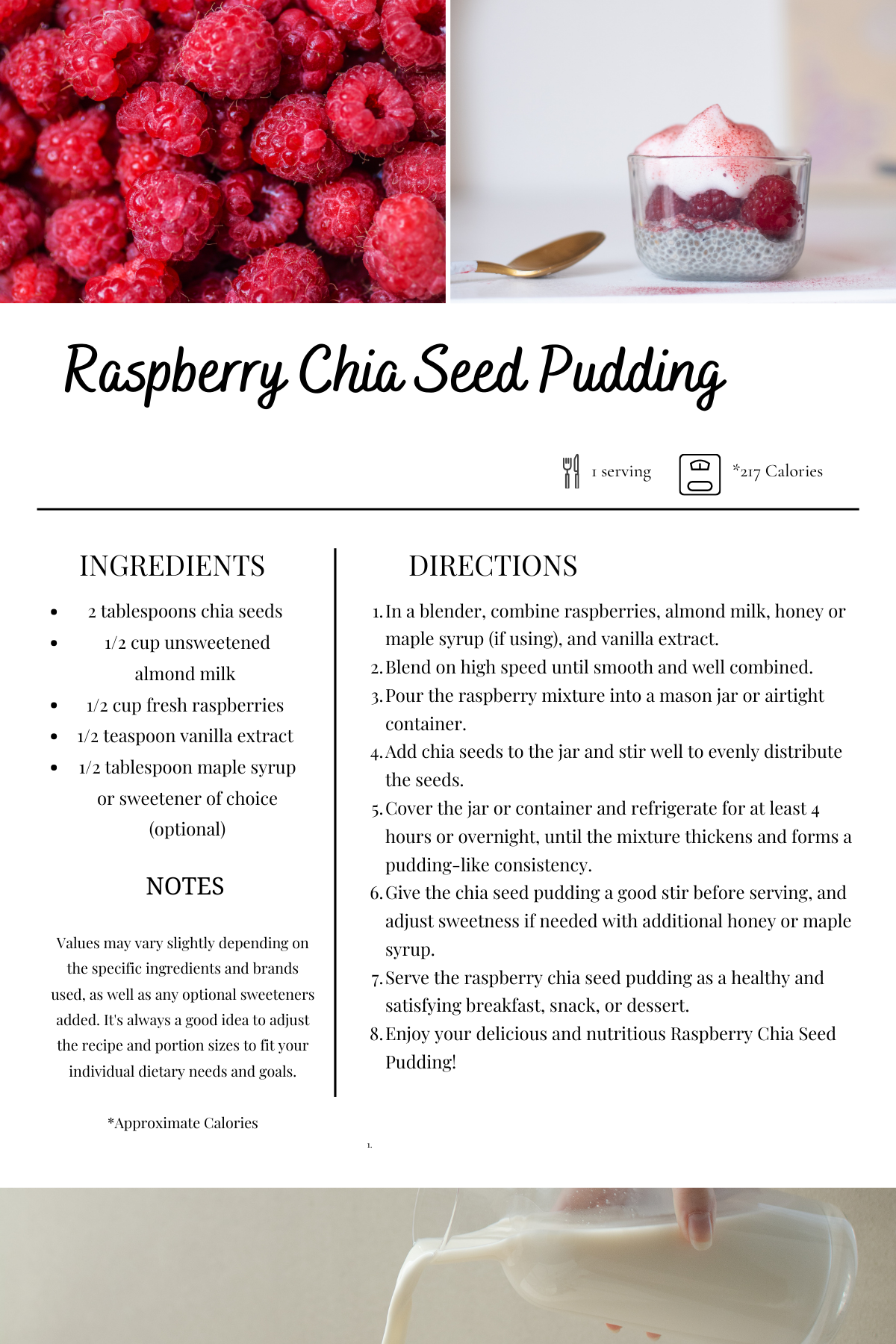 Raspberry Chia Seed Pudding

1 serving

*217 Calories

INGREDIENTS

- 2 tablespoons chia seeds
- 1/2 cup unsweetened almond milk
- 1/2 cup fresh raspberries
- 1/2 teaspoon vanilla extract
- 1/2 tablespoon maple syrup or sweetener of choice (optional)

NOTES

Values may vary slightly depending on the specific ingredients and brands used, as well as any optional sweeteners added. It's always a good idea to adjust the recipe and portion sizes to fit your individual dietary needs and goals.

*Approximate Calories

DIRECTIONS

1. In a blender, combine raspberries, almond milk, honey or maple syrup (if using), and vanilla extract.
2. Blend on high speed until smooth and well combined.
3. Pour the raspberry mixture into a mason jar or airtight container.
4. Add chia seeds to the jar and stir well to evenly distribute the seeds.
5. Cover the jar or container and refrigerate for at least 4 hours or overnight, until the mixture thickens and forms a pudding-like consistency.
6. Give the chia seed pudding a good stir before serving, and adjust sweetness if needed with additional honey or maple syrup.
7. Serve the raspberry chia seed pudding as a healthy and satisfying breakfast, snack, or dessert.
8. Enjoy your delicious and nutritious Raspberry Chia Seed Pudding!

1.